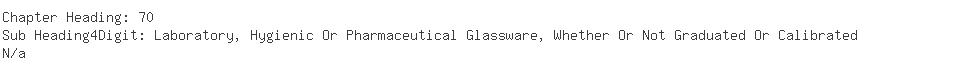 Chapter Heading: 70
Sub Heading4Digit: Laboratory, Hygienic Or Pharmaceutical Glassware, Whether Or Not Graduated Or Calibrated
N/a